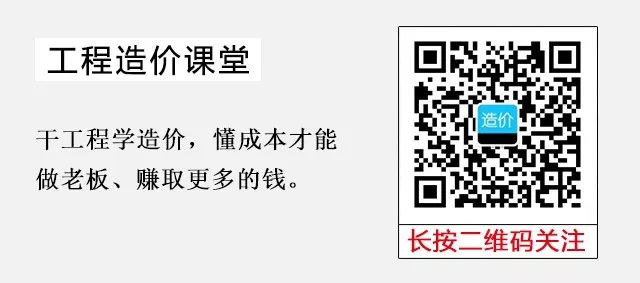 工程造价课堂

干工程学造价，懂成本才能做老板、赚取更多的钱。

造价

长按二维码关注